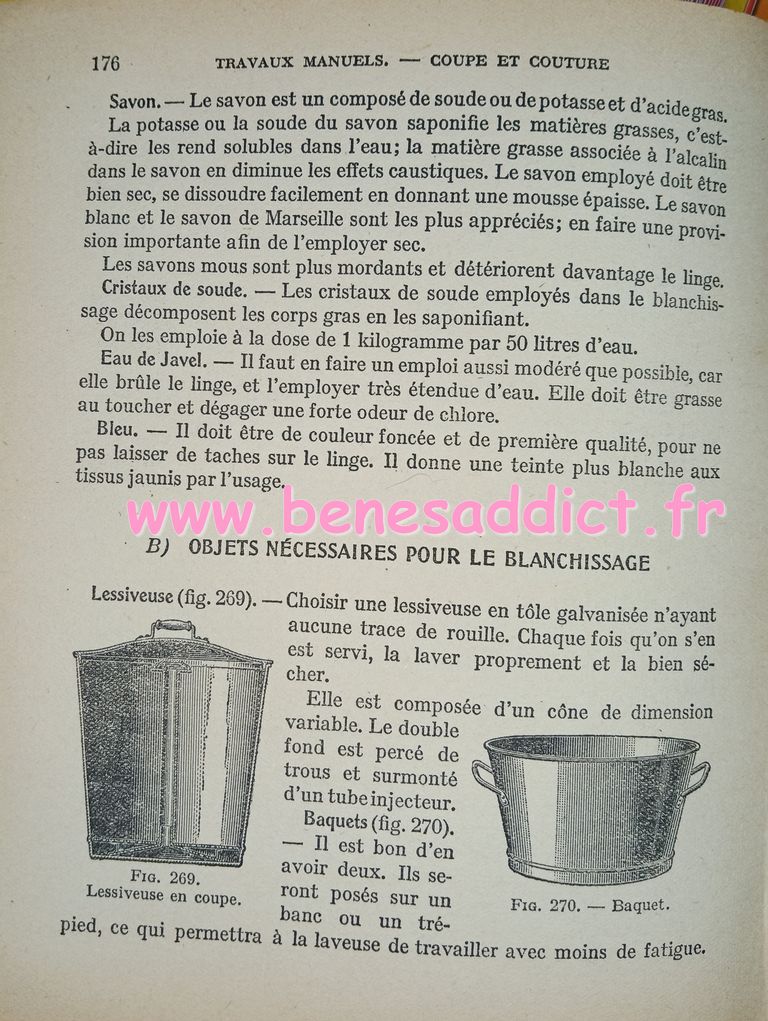 176 TRAVAUX MANUELS. — COUPE ET COUTURE

Savon. — Le savon est un composé de soude ou de potasse et d'acide gras.
La potasse ou la soude du savon saponifie les matières grasses, c'est-à-dire les rend solubles dans l'eau; la matière grasse associée à l'alcalin dans le savon en diminue les effets caustiques. Le savon employé doit être bien sec, se dissoudre facilement en donnant une mousse épaisse. Le savon blanc et le savon de Marseille sont les plus appréciés; en faire une provision importante afin de l'employer sec.

Les savons mous sont plus mordants et détériorent davantage le linge.

Cristaux de soude. — Les cristaux de soude employés dans le blanchissage décomposent les corps gras en les saponifiant.

On les emploie à la dose de 1 kilogramme par 50 litres d'eau.

Eau de Javel. — Il faut en faire un emploi aussi modéré que possible, car elle brûle le linge, et l'employer très étendue d'eau. Elle doit être grasse au toucher et dégager une forte odeur de chlore.

Bleu. — Il doit être de couleur foncée et de première qualité, pour ne pas laisser de taches sur le linge. Il donne une teinte plus blanche aux tissus jaunis par l'usage.

www.benesaddict.fr

B) OBJETS NÉCESSAIRES POUR LE BLANCHISSAGE

Lessiveuse (fig. 269). — Choisir une lessiveuse en tôle galvanisée n'ayant aucune trace de rouille. Chaque fois qu'on s'en est servi, la laver proprement et la bien sécher.

Elle est composée d'un cône de dimension variable. Le double fond est percé de trous et surmonté d'un tube injecteur.

Baquets (fig. 270). — Il est bon d'en avoir deux. Ils seront posés sur un banc ou un trépied, ce qui permettra à la laveuse de travailler avec moins de fatigue.

Fig. 269. Lessiveuse en coupe.

Fig. 270. — Baquet.